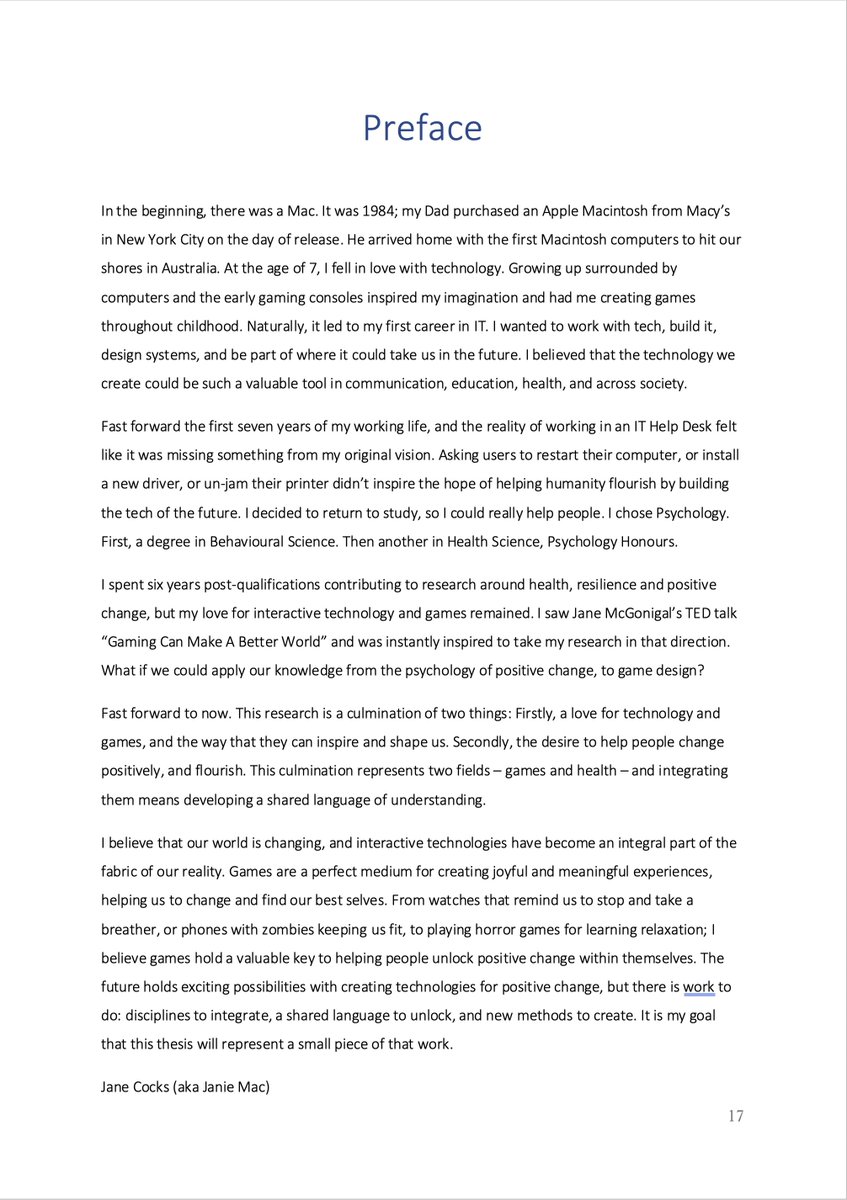 Preface

In the beginning, there was a Mac. It was 1984; my Dad purchased an Apple Macintosh from Macy's in New York City on the day of release. He arrived home with the first Macintosh computers to hit our shores in Australia. At the age of 7, I fell in love with technology. Growing up surrounded by computers and the early gaming consoles inspired my imagination and had me creating games throughout childhood. Naturally, it led to my first career in IT. I wanted to work with tech, build it, design systems, and be part of where it could take us in the future. I believed that the technology we create could be such a valuable tool in communication, education, health, and across society.

Fast forward the first seven years of my working life, and the reality of working in an IT Help Desk felt like it was missing something from my original vision. Asking users to restart their computer, or install a new driver, or un-jam their printer didn't inspire the hope of helping humanity flourish by building the tech of the future. I decided to return to study, so I could really help people. I chose Psychology. First, a degree in Behavioural Science. Then another in Health Science, Psychology Honours.

I spent six years post-qualifications contributing to research around health, resilience and positive change, but my love for interactive technology and games remained. I saw Jane McGonigal's TED talk "Gaming Can Make A Better World" and was instantly inspired to take my research in that direction. What if we could apply our knowledge from the psychology of positive change, to game design?

Fast forward to now. This research is a culmination of two things: Firstly, a love for technology and games, and the way that they can inspire and shape us. Secondly, the desire to help people change positively, and flourish. This culmination represents two fields – games and health – and integrating them means developing a shared language of understanding.

I believe that our world is changing, and interactive technologies have become an integral part of the fabric of our reality. Games are a perfect medium for creating joyful and meaningful experiences, helping us to change and find our best selves. From watches that remind us to stop and take a breather, or phones with zombies keeping us fit, to playing horror games for learning relaxation; I believe games hold a valuable key to helping people unlock positive change within themselves. The future holds exciting possibilities with creating technologies for positive change, but there is work to do: disciplines to integrate, a shared language to unlock, and new methods to create. It is my goal that this thesis will represent a small piece of that work.

Jane Cocks (aka Janie Mac)

17